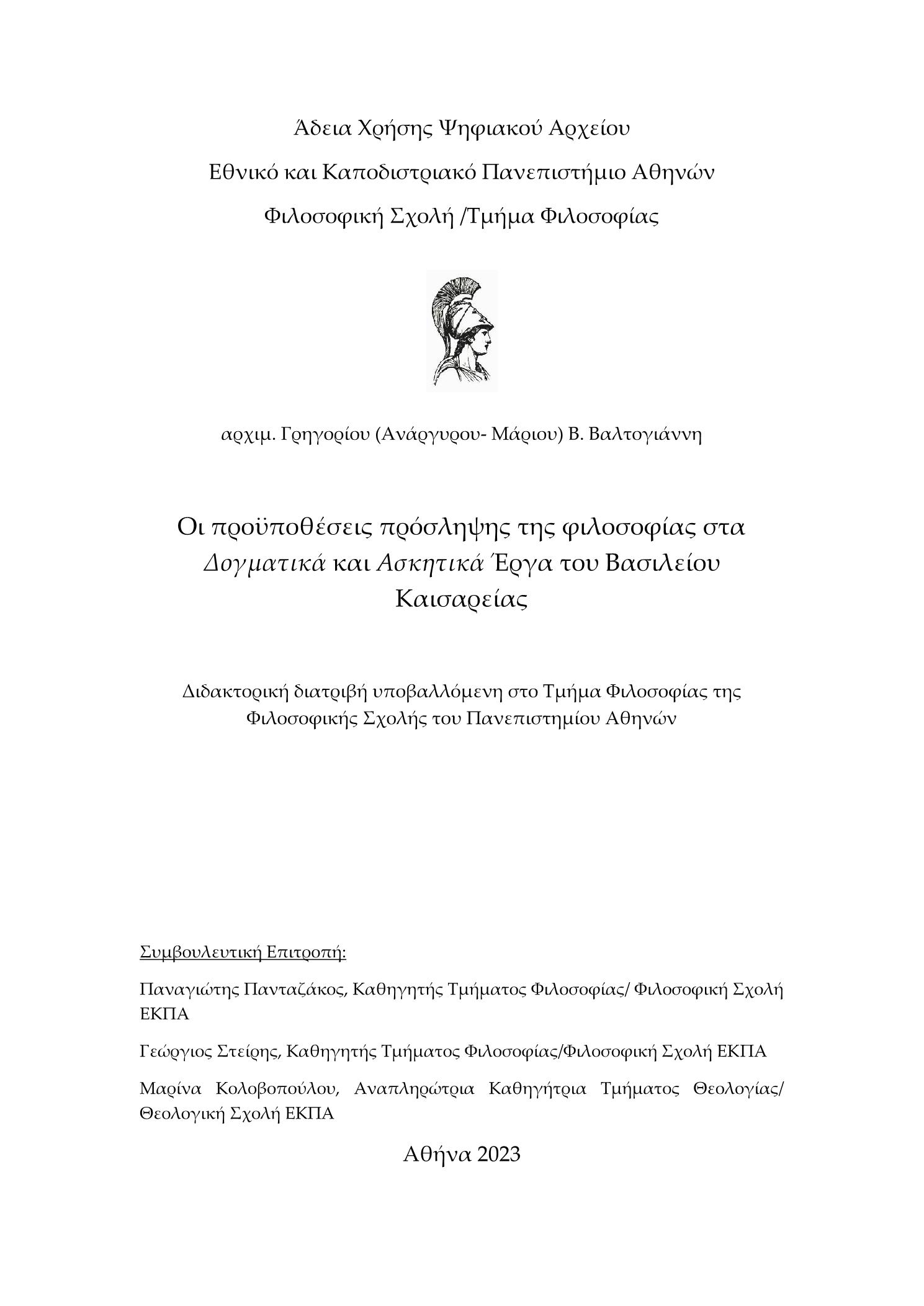 Άδεια Χρήσης Ψηφιακού Αρχείου

Εθνικό και Καποδιστριακό Πανεπιστήμιο Αθηνών

Φιλοσοφική Σχολή /Τμήμα Φιλοσοφίας

αρχιμ. Γρηγορίου (Ανάργυρου- Μάριου) Β. Βαλτογιάννη

Οι προϋποθέσεις πρόσληψης της φιλοσοφίας στα Δογματικά και Ασκητικά Έργα του Βασιλείου Καισαρείας

Διδακτορική διατριβή υποβαλλόμενη στο Τμήμα Φιλοσοφίας της Φιλοσοφικής Σχολής του Πανεπιστημίου Αθηνών

Συμβουλευτική Επιτροπή:

Παναγιώτης Πανταζάκος, Καθηγητής Τμήματος Φιλοσοφίας/ Φιλοσοφική Σχολή ΕΚΠΑ

Γεώργιος Στείρης, Καθηγητής Τμήματος Φιλοσοφίας/Φιλοσοφική Σχολή ΕΚΠΑ

Μαρίνα Κολοβοπούλου, Αναπληρώτρια Καθηγήτρια Τμήματος Θεολογίας/ Θεολογική Σχολή ΕΚΠΑ

Αθήνα 2023